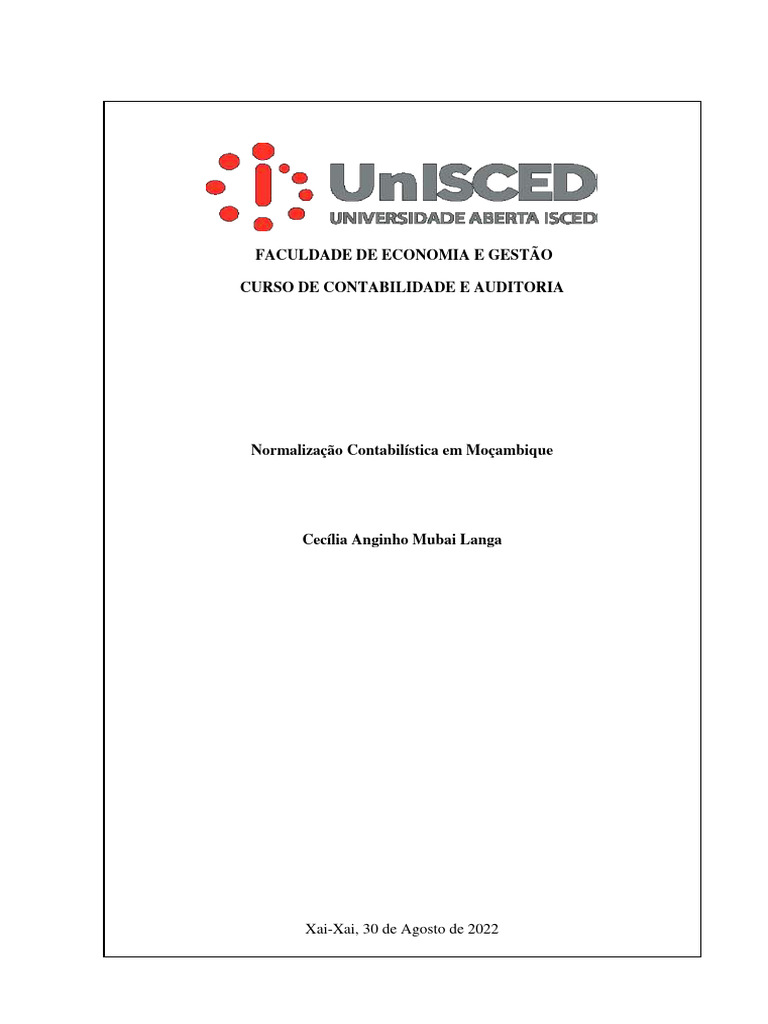 UnISCED

UNIVERSIDADE ABERTA ISCED

FACULDADE DE ECONOMIA E GESTÃO

CURSO DE CONTABILIDADE E AUDITORIA

Normalização Contabilística em Moçambique

Cecília Anginho Mubai Langa

Xai-Xai, 30 de Agosto de 2022